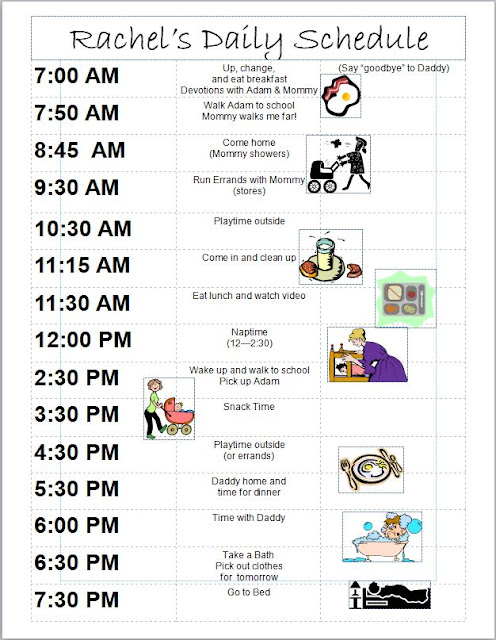 Rachel's Daily Schedule

| | | |
|---|---|---|
| 7:00 AM | Up, change, and eat breakfast Devotions with Adam & Mommy | (Say "goodbye" to Daddy) |
| 7:50 AM | Walk Adam to school Mommy walks me far! | |
| 8:45 AM | Come home (Mommy showers) | |
| 9:30 AM | Run Errands with Mommy (stores) | |
| 10:30 AM | Playtime outside | |
| 11:15 AM | Come in and clean up | |
| 11:30 AM | Eat lunch and watch video | |
| 12:00 PM | Naptime (12—2:30) | |
| 2:30 PM | Wake up and walk to school Pick up Adam | |
| 3:30 PM | Snack Time | |
| 4:30 PM | Playtime outside (or errands) | |
| 5:30 PM | Daddy home and time for dinner | |
| 6:00 PM | Time with Daddy | |
| 6:30 PM | Take a Bath Pick out clothes for tomorrow | |
| 7:30 PM | Go to Bed | |